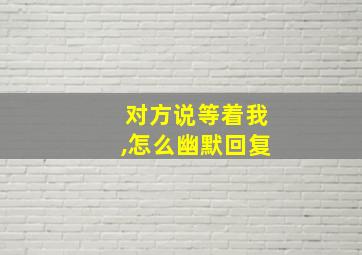 对方说等着我
,怎么幽默回复